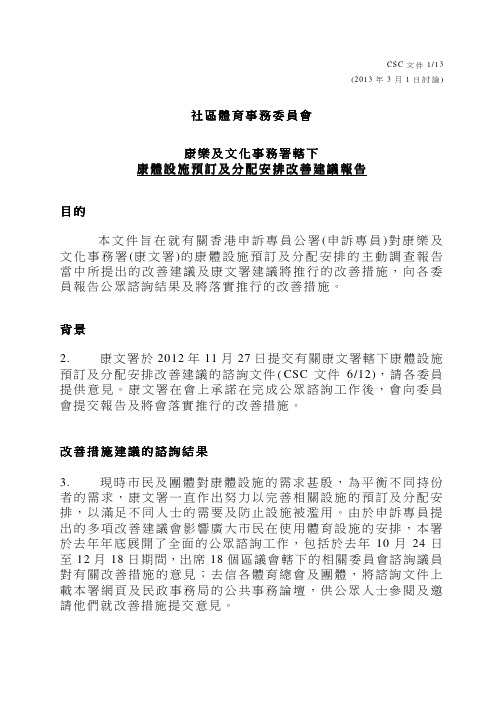 CSC 文件 1/13
(2013 年 3 月 1 日討論)

社區體育事務委員會

康樂及文化事務署轄下
康體設施預訂及分配安排改善建議報告

目的

本文件旨在就有關香港申訴專員公署(申訴專員)對康樂及文化事務署(康文署)的康體設施預訂及分配安排的主動調查報告當中所提出的改善建議及康文署建議將推行的改善措施，向各委員報告公眾諮詢結果及將落實推行的改善措施。

背景

2. 康文署於 2012 年 11 月 27 日提交有關康文署轄下康體設施預訂及分配安排改善建議的諮詢文件(CSC 文件 6/12)，請各委員提供意見。康文署在會上承諾在完成公眾諮詢工作後，會向委員會提交報告及將會落實推行的改善措施。

改善措施建議的諮詢結果

3. 現時市民及團體對康體設施的需求甚殷，為平衡不同持份者的需求，康文署一直作出努力以完善相關設施的預訂及分配安排，以滿足不同人士的需要及防止設施被濫用。由於申訴專員提出的多項改善建議會影響廣大市民在使用體育設施的安排，本署於去年年底展開了全面的公眾諮詢工作，包括於去年 10 月 24 日至 12 月 18 日期間，出席 18 個區議會轄下的相關委員會諮詢議員對有關改善措施的意見；去信各體育總會及團體，將諮詢文件上載本署網頁及民政事務局的公共事務論壇，供公眾人士參閱及邀請他們就改善措施提交意見。